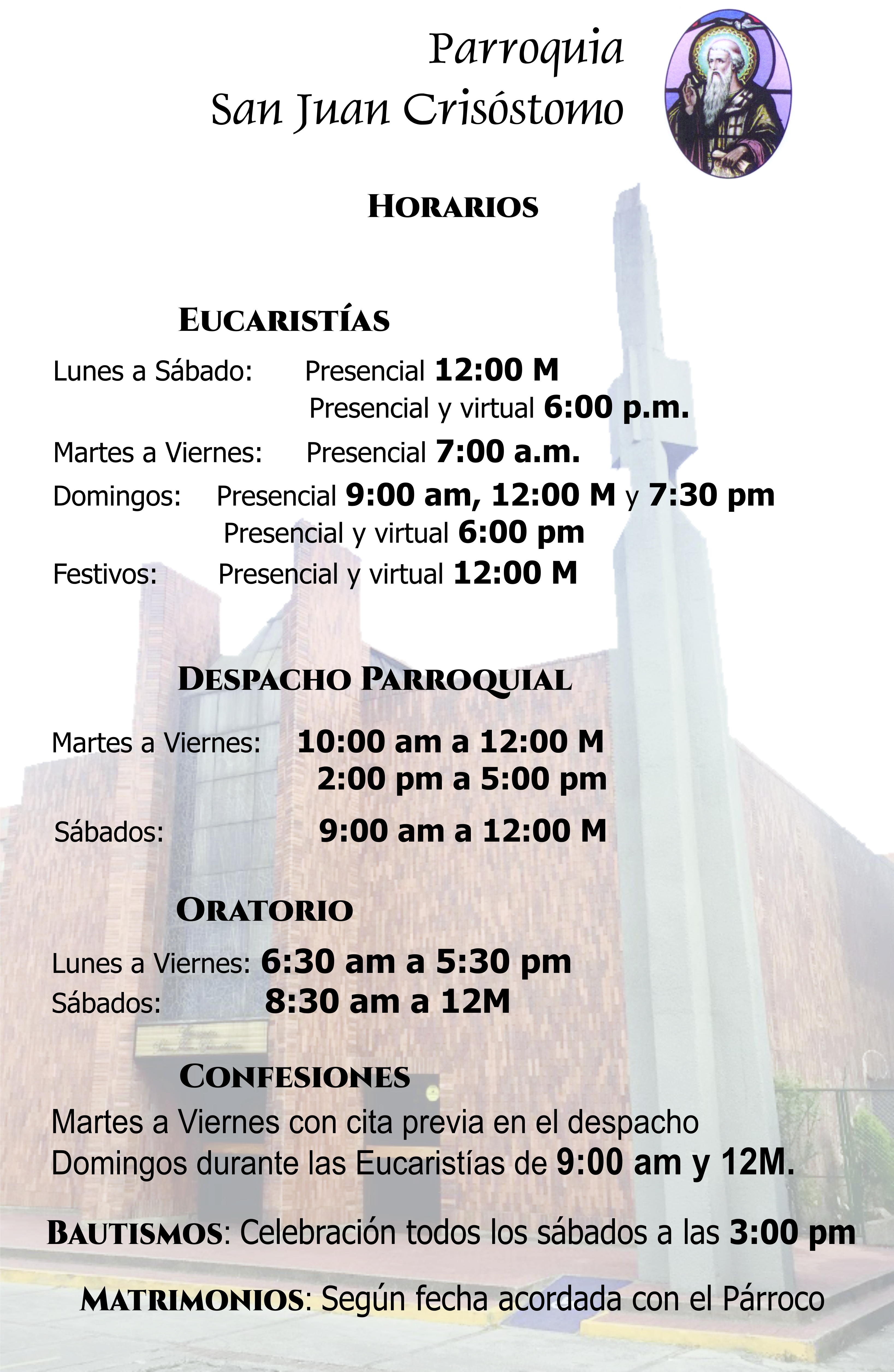 Parroquia
San Juan Crisóstomo

HORARIOS

EUCARISTÍAS

Lunes a Sábado: Presencial 12:00 M
Presencial y virtual 6:00 p.m.

Martes a Viernes: Presencial 7:00 a.m.

Domingos: Presencial 9:00 am, 12:00 M y 7:30 pm
Presencial y virtual 6:00 pm

Festivos: Presencial y virtual 12:00 M

DESPACHO PARROQUIAL

Martes a Viernes: 10:00 am a 12:00 M
2:00 pm a 5:00 pm

Sábados: 9:00 am a 12:00 M

ORATORIO

Lunes a Viernes: 6:30 am a 5:30 pm
Sábados: 8:30 am a 12M

CONFESIONES

Martes a Viernes con cita previa en el despacho
Domingos durante las Eucaristías de 9:00 am y 12M.

BAUTISMOS: Celebración todos los sábados a las 3:00 pm

MATRIMONIOS: Según fecha acordada con el Párroco